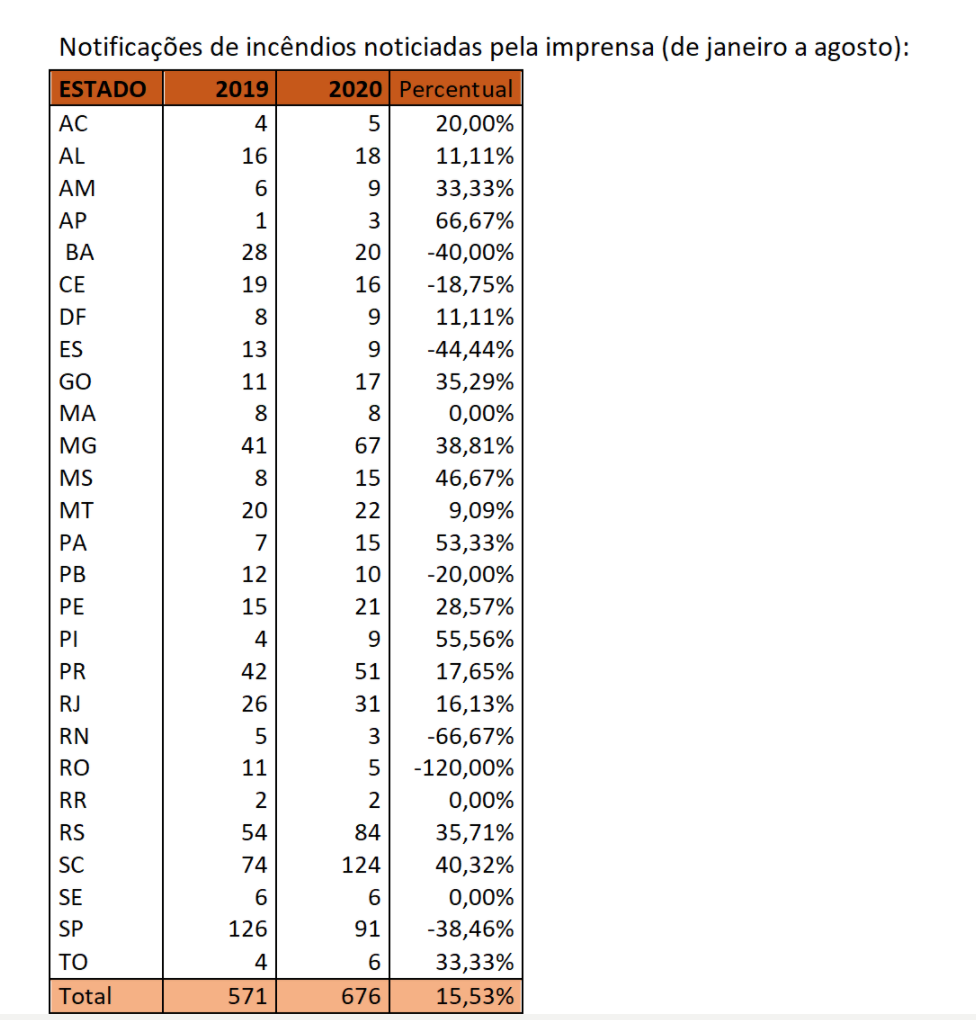 Notificações de incêndios noticiadas pela imprensa (de janeiro a agosto):

| ESTADO | 2019 | 2020 | Percentual |
|---|---|---|---|
| AC | 4 | 5 | 20,00% |
| AL | 16 | 18 | 11,11% |
| AM | 6 | 9 | 33,33% |
| AP | 1 | 3 | 66,67% |
| BA | 28 | 20 | -40,00% |
| CE | 19 | 16 | -18,75% |
| DF | 8 | 9 | 11,11% |
| ES | 13 | 9 | -44,44% |
| GO | 11 | 17 | 35,29% |
| MA | 8 | 8 | 0,00% |
| MG | 41 | 67 | 38,81% |
| MS | 8 | 15 | 46,67% |
| MT | 20 | 22 | 9,09% |
| PA | 7 | 15 | 53,33% |
| PB | 12 | 10 | -20,00% |
| PE | 15 | 21 | 28,57% |
| PI | 4 | 9 | 55,56% |
| PR | 42 | 51 | 17,65% |
| RJ | 26 | 31 | 16,13% |
| RN | 5 | 3 | -66,67% |
| RO | 11 | 5 | -120,00% |
| RR | 2 | 2 | 0,00% |
| RS | 54 | 84 | 35,71% |
| SC | 74 | 124 | 40,32% |
| SE | 6 | 6 | 0,00% |
| SP | 126 | 91 | -38,46% |
| TO | 4 | 6 | 33,33% |
| Total | 571 | 676 | 15,53% |